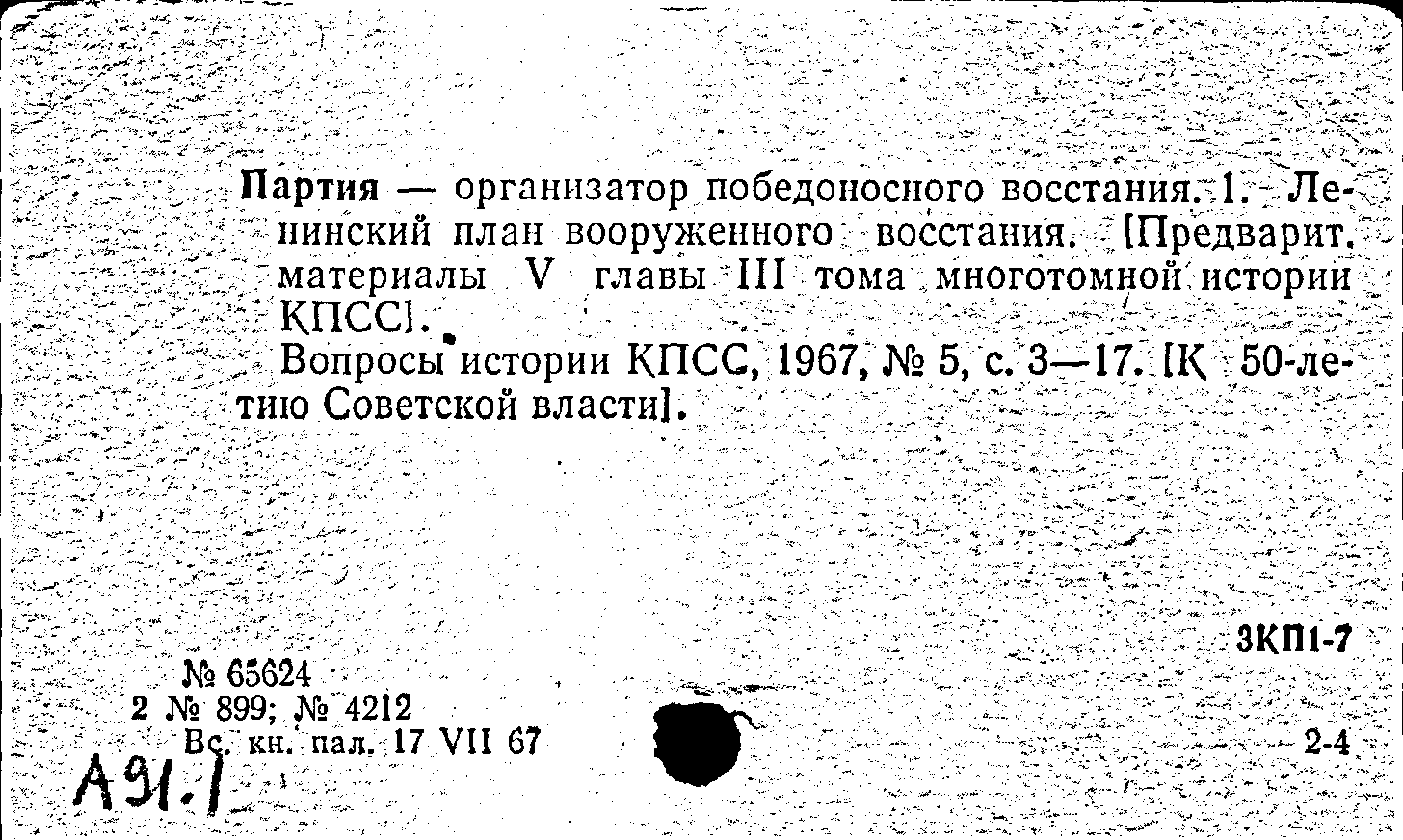 Партия — организатор победоносного восстания. 1. Ленинский план вооруженного восстания. [Предварит. материалы V главы III тома многотомной истории КПСС].

Вопросы истории КПСС, 1967, № 5, с. 3—17. [К 50-летию Советской власти].

3КП1-7

№ 65624
2 № 899; № 4212
Вс. кн. пал. 17 VII 67

2-4

А91.1